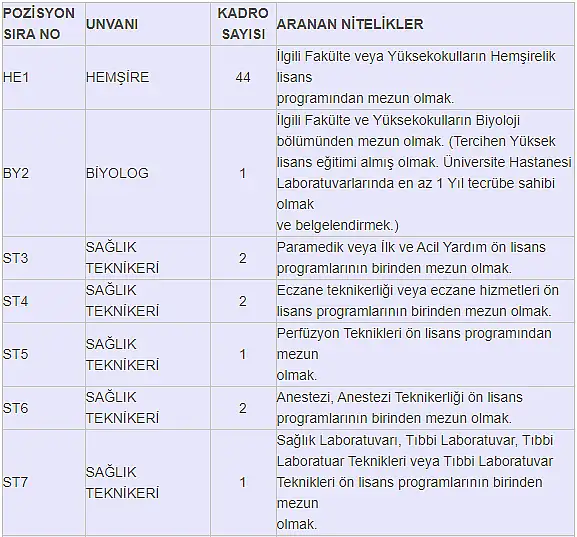 | POZİSYON SIRA NO | UNVANI | KADRO SAYISI | ARANAN NİTELİKLER |
|---|---|---|---|
| HE1 | HEMŞİRE | 44 | İlgili Fakülte veya Yüksekokulların Hemşirelik lisans programından mezun olmak. |
| BY2 | BİYOLOG | 1 | İlgili Fakülte ve Yüksekokulların Biyoloji bölümünden mezun olmak. (Tercihen Yüksek lisans eğitimi almış olmak. Üniversite Hastanesi Laboratuvarlarında en az 1 Yıl tecrübe sahibi olmak ve belgelendirmek.) |
| ST3 | SAĞLIK TEKNİKERİ | 2 | Paramedik veya İlk ve Acil Yardım ön lisans programlarının birinden mezun olmak. |
| ST4 | SAĞLIK TEKNİKERİ | 2 | Eczane teknikerliği veya eczane hizmetleri ön lisans programlarının birinden mezun olmak. |
| ST5 | SAĞLIK TEKNİKERİ | 1 | Perfüzyon Teknikleri ön lisans programından mezun olmak. |
| ST6 | SAĞLIK TEKNİKERİ | 2 | Anestezi, Anestezi Teknikerliği ön lisans programlarının birinden mezun olmak. |
| ST7 | SAĞLIK TEKNİKERİ | 1 | Sağlık Laboratuvarı, Tıbbi Laboratuvar, Tıbbi Laboratuar Teknikleri veya Tıbbi Laboratuvar Teknikleri ön lisans programlarının birinden mezun olmak. |